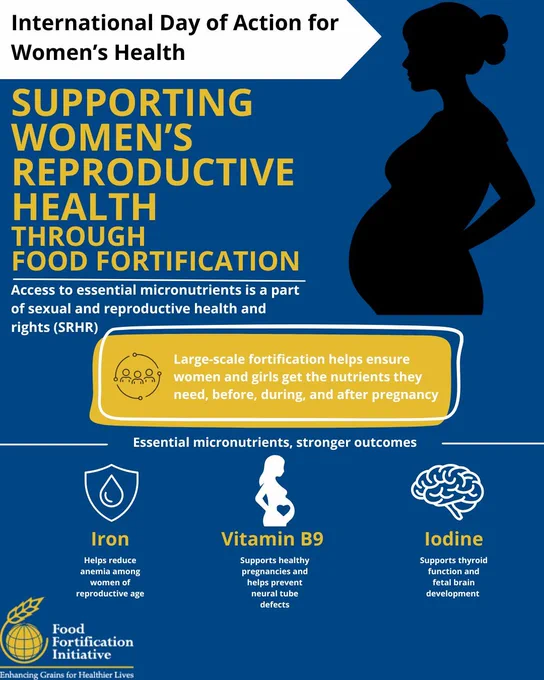 International Day of Action for Women's Health

SUPPORTING WOMEN'S REPRODUCTIVE HEALTH THROUGH FOOD FORTIFICATION

Access to essential micronutrients is a part of sexual and reproductive health and rights (SRHR)

Large-scale fortification helps ensure women and girls get the nutrients they need, before, during, and after pregnancy

Essential micronutrients, stronger outcomes

Iron

Helps reduce anemia among women of reproductive age

Vitamin B9

Supports healthy pregnancies and helps prevent neural tube defects

Iodine

Supports thyroid function and fetal brain development

Food Fortification Initiative

Enhancing Grains for Healthier Lives